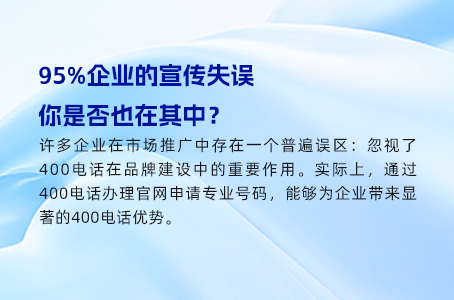 95%企业的宣传失误

你是否也在其中？

许多企业在市场推广中存在一个普遍误区：忽视了400电话在品牌建设中的重要作用。实际上，通过400电话办理官网申请专业号码，能够为企业带来显著的400电话优势。